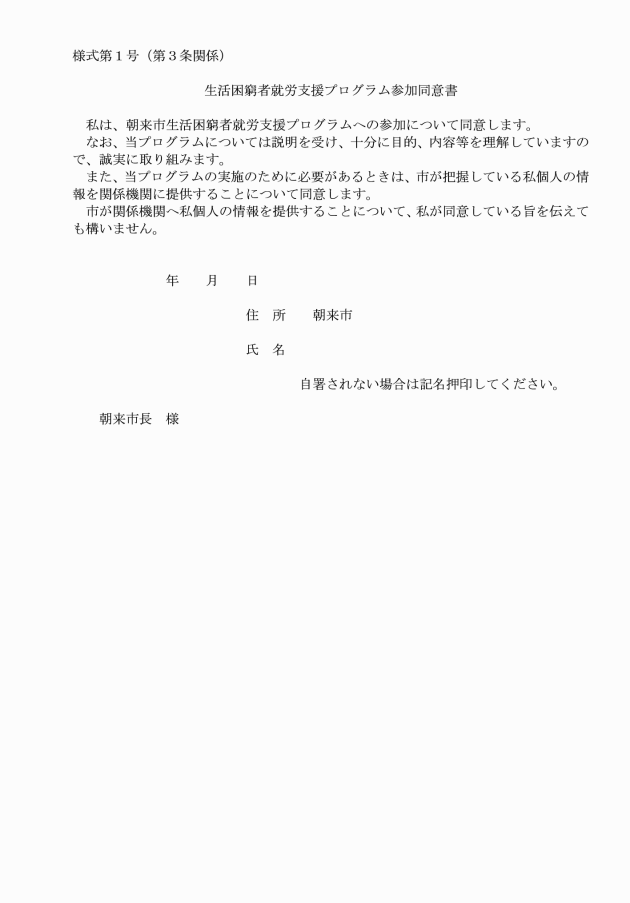 様式第１号（第３条関係）

生活困窮者就労支援プログラム参加同意書

私は、朝来市生活困窮者就労支援プログラムへの参加について同意します。
なお、当プログラムについては説明を受け、十分に目的、内容等を理解していますので、誠実に取り組みます。
また、当プログラムの実施のために必要があるときは、市が把握している私個人の情報を関係機関に提供することについて同意します。
市が関係機関へ私個人の情報を提供することについて、私が同意している旨を伝えても構いません。

年　　月　　日

住　所　　朝来市

氏　名

自署されない場合は記名押印してください。

朝来市長　様